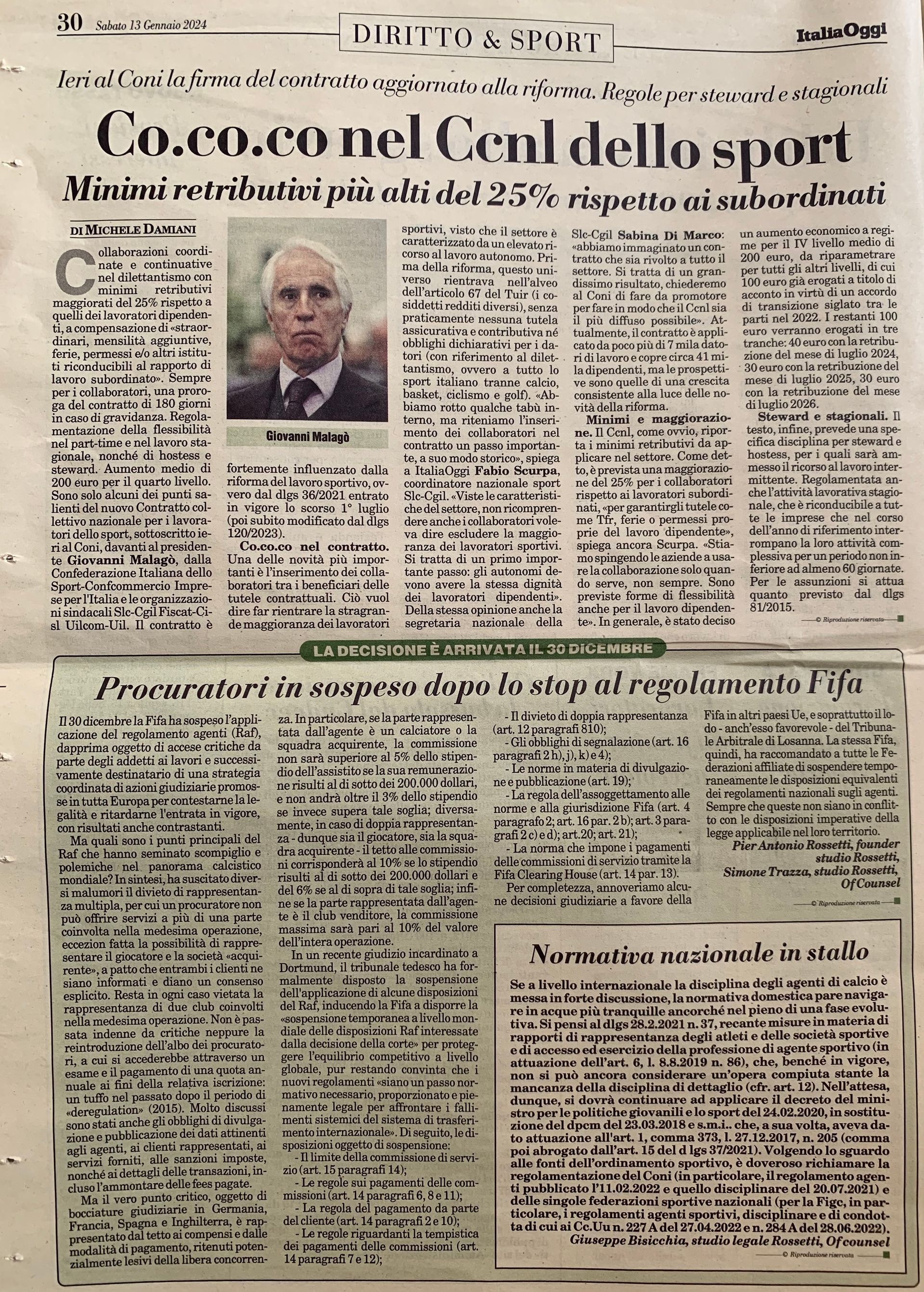 30 Sabato 13 Gennaio 2024

DIRITTO & SPORT

ItaliaOggi

Ieri al Coni la firma del contratto aggiornato alla riforma. Regole per steward e stagionali

Co.co.co nel Ccnl dello sport

Minimi retributivi più alti del 25% rispetto ai subordinati

DI MICHELE DAMIANI

Collaborazioni coordinate e continuative nel dilettantismo con minimi retributivi maggiorati del 25% rispetto a quelli dei lavoratori dipendenti, a compensazione di «straordinari, mensilità aggiuntive, ferie, permessi e/o altri istituti riconducibili al rapporto di lavoro subordinato». Sempre per i collaboratori, una proroga del contratto di 180 giorni in caso di gravidanza. Regolamentazione della flessibilità nel part-time e nel lavoro stagionale, nonché di hostess e steward. Aumento medio di 200 euro per il quarto livello. Sono solo alcuni dei punti salienti del nuovo Contratto collettivo nazionale per i lavoratori dello sport, sottoscritto ieri al Coni, davanti al presidente Giovanni Malagò, dalla Confederazione Italiana dello Sport-Confcommercio Imprese per l'Italia e le organizzazioni sindacali Slc-Cgil Fiscat-Cisl Uilcom-Uil. Il contratto è

Giovanni Malagò

fortemente influenzato dalla riforma del lavoro sportivo, ovvero dal dlgs 36/2021 entrato in vigore lo scorso 1° luglio (poi subito modificato dal dlgs 120/2023).

Co.co.co nel contratto. Una delle novità più importanti è l'inserimento dei collaboratori tra i beneficiari delle tutele contrattuali. Ciò vuol dire far rientrare la stragrande maggioranza dei lavoratori sportivi, visto che il settore è caratterizzato da un elevato ricorso al lavoro autonomo. Prima della riforma, questo universo rientrava nell'alveo dell'articolo 67 del Tuir (i cosiddetti redditi diversi), senza praticamente nessuna tutela assicurativa e contributiva né obblighi dichiarativi per i datori (con riferimento al dilettantismo, ovvero a tutto lo sport italiano tranne calcio, basket, ciclismo e golf). «Abbiamo rotto qualche tabù interno, ma riteniamo l'inserimento dei collaboratori nel contratto un passo importante, a suo modo storico», spiega a ItaliaOggi Fabio Scurpa, coordinatore nazionale sport Slc-Cgil. «Viste le caratteristiche del settore, non ricomprendere anche i collaboratori voleva dire escludere la maggioranza dei lavoratori sportivi. Si tratta di un primo importante passo: gli autonomi devono avere la stessa dignità dei lavoratori dipendenti». Della stessa opinione anche la segretaria nazionale della Slc-Cgil Sabina Di Marco: «abbiamo immaginato un contratto che sia rivolto a tutto il settore. Si tratta di un grandissimo risultato, chiederemo al Coni di fare da promotore per fare in modo che il Ccnl sia il più diffuso possibile». Attualmente, il contratto è applicato da poco più di 7 mila datori di lavoro e copre circa 41 mila dipendenti, ma le prospettive sono quelle di una crescita consistente alla luce delle novità della riforma.

Minimi e maggiorazione. Il Ccnl, come ovvio, riporta i minimi retributivi da applicare nel settore. Come detto, è prevista una maggiorazione del 25% per i collaboratori rispetto ai lavoratori subordinati, «per garantirgli tutele come Tfr, ferie o permessi proprie del lavoro dipendente», spiega ancora Scurpa. «Stiamo spingendo le aziende a usare la collaborazione solo quando serve, non sempre. Sono previste forme di flessibilità anche per il lavoro dipendente». In generale, è stato deciso un aumento economico a regime per il IV livello medio di 200 euro, da riparametrare per tutti gli altri livelli, di cui 100 euro già erogati a titolo di acconto in virtù di un accordo di transizione siglato tra le parti nel 2022. I restanti 100 euro verranno erogati in tre tranche: 40 euro con la retribuzione del mese di luglio 2024, 30 euro con la retribuzione del mese di luglio 2025, 30 euro con la retribuzione del mese di luglio 2026.

Steward e stagionali. Il testo, infine, prevede una specifica disciplina per steward e hostess, per i quali sarà ammesso il ricorso al lavoro intermittente. Regolamentata anche l'attività lavorativa stagionale, che è riconducibile a tutte le imprese che nel corso dell'anno di riferimento interrompano la loro attività complessiva per un periodo non inferiore ad almeno 60 giornate. Per le assunzioni si attua quanto previsto dal dlgs 81/2015.

© Riproduzione riservata

LA DECISIONE È ARRIVATA IL 30 DICEMBRE

Procuratori in sospeso dopo lo stop al regolamento Fifa

Il 30 dicembre la Fifa ha sospeso l'applicazione del regolamento agenti (Raf), dapprima oggetto di accese critiche da parte degli addetti ai lavori e successivamente destinatario di una strategia coordinata di azioni giudiziarie promosse in tutta Europa per contestarne la legalità e ritardarne l'entrata in vigore, con risultati anche contrastanti.

Ma quali sono i punti principali del Raf che hanno seminato scompiglio e polemiche nel panorama calcistico mondiale? In sintesi, ha suscitato diversi malumori il divieto di rappresentanza multipla, per cui un procuratore non può offrire servizi a più di una parte coinvolta nella medesima operazione, eccezion fatta la possibilità di rappresentare il giocatore e la società «acquirente», a patto che entrambi i clienti ne siano informati e diano un consenso esplicito. Resta in ogni caso vietata la rappresentanza di due club coinvolti nella medesima operazione. Non è passata indenne da critiche neppure la reintroduzione dell'albo dei procuratori, a cui si accederebbe attraverso un esame e il pagamento di una quota annuale ai fini della relativa iscrizione: un tuffo nel passato dopo il periodo di «deregulation» (2015). Molto discussi sono stati anche gli obblighi di divulgazione e pubblicazione dei dati attinenti agli agenti, ai clienti rappresentati, ai servizi forniti, alle sanzioni imposte, nonché ai dettagli delle transazioni, incluso l'ammontare delle fees pagate.

Ma il vero punto critico, oggetto di bocciature giudiziarie in Germania, Francia, Spagna e Inghilterra, è rappresentato dal tetto ai compensi e dalle modalità di pagamento, ritenuti potenzialmente lesivi della libera concorrenza. In particolare, se la parte rappresentata dall'agente è un calciatore o la squadra acquirente, la commissione non sarà superiore al 5% dello stipendio dell'assistito se la sua remunerazione risulti al di sotto dei 200.000 dollari, e non andrà oltre il 3% dello stipendio se invece supera tale soglia; diversamente, in caso di doppia rappresentanza - dunque sia il giocatore, sia la squadra acquirente - il tetto alle commissioni corrisponderà al 10% se lo stipendio risulti al di sotto dei 200.000 dollari e del 6% se al di sopra di tale soglia; infine se la parte rappresentata dall'agente è il club venditore, la commissione massima sarà pari al 10% del valore dell'intera operazione.

In un recente giudizio incardinato a Dortmund, il tribunale tedesco ha formalmente disposto la sospensione dell'applicazione di alcune disposizioni del Raf, inducendo la Fifa a disporre la «sospensione temporanea a livello mondiale delle disposizioni Raf interessate dalla decisione della corte» per proteggere l'equilibrio competitivo a livello globale, pur restando convinta che i nuovi regolamenti «siano un passo normativo necessario, proporzionato e pienamente legale per affrontare i fallimenti sistemici del sistema di trasferimento internazionale». Di seguito, le disposizioni oggetto di sospensione:

- Il limite della commissione di servizio (art. 15 paragrafi 14);
- Le regole sui pagamenti delle commissioni (art. 14 paragrafi 6, 8 e 11);
- La regola del pagamento da parte del cliente (art. 14 paragrafi 2 e 10);
- Le regole riguardanti la tempistica dei pagamenti delle commissioni (art. 14 paragrafi 7 e 12);
- Il divieto di doppia rappresentanza (art. 12 paragrafi 810);
- Gli obblighi di segnalazione (art. 16 paragrafi 2 h), j), k) e 4);
- Le norme in materia di divulgazione e pubblicazione (art. 19);
- La regola dell'assoggettamento alle norme e alla giurisdizione Fifa (art. 4 paragrafo 2; art. 16 par. 2 b); art. 3 paragrafi 2 c) e d); art.20; art. 21);
- La norma che impone i pagamenti delle commissioni di servizio tramite la Fifa Clearing House (art. 14 par. 13).

Per completezza, annoveriamo alcune decisioni giudiziarie a favore della Fifa in altri paesi Ue, e soprattutto il lodo - anch'esso favorevole - del Tribunale Arbitrale di Losanna. La stessa Fifa, quindi, ha raccomandato a tutte le Federazioni affiliate di sospendere temporaneamente le disposizioni equivalenti dei regolamenti nazionali sugli agenti. Sempre che queste non siano in conflitto con le disposizioni imperative della legge applicabile nel loro territorio.

Pier Antonio Rossetti, founder studio Rossetti,
Simone Trazza, studio Rossetti, Of Counsel

© Riproduzione riservata

Normativa nazionale in stallo

Se a livello internazionale la disciplina degli agenti di calcio è messa in forte discussione, la normativa domestica pare navigare in acque più tranquille ancorché nel pieno di una fase evolutiva. Si pensi al dlgs 28.2.2021 n. 37, recante misure in materia di rapporti di rappresentanza degli atleti e delle società sportive e di accesso ed esercizio della professione di agente sportivo (in attuazione dell'art. 6, l. 8.8.2019 n. 86), che, benché in vigore, non si può ancora considerare un'opera compiuta stante la mancanza della disciplina di dettaglio (cfr. art. 12). Nell'attesa, dunque, si dovrà continuare ad applicare il decreto del ministro per le politiche giovanili e lo sport del 24.02.2020, in sostituzione del dpcm del 23.03.2018 e s.m.i.. che, a sua volta, aveva dato attuazione all'art. 1, comma 373, l. 27.12.2017, n. 205 (comma poi abrogato dall'art. 15 del d lgs 37/2021). Volgendo lo sguardo alle fonti dell'ordinamento sportivo, è doveroso richiamare la regolamentazione del Coni (in particolare, il regolamento agenti pubblicato l'11.02.2022 e quello disciplinare del 20.07.2021) e delle singole federazioni sportive nazionali (per la Figc, in particolare, i regolamenti agenti sportivi, disciplinare e di condotta di cui ai Cc.Uu n. 227 A del 27.04.2022 e n. 284 A del 28.06.2022).

Giuseppe Bisicchia, studio legale Rossetti, Of counsel

© Riproduzione riservata